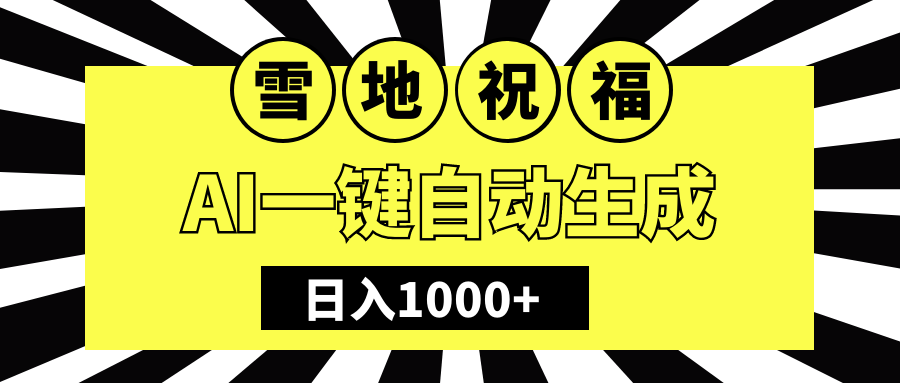 雪地祝福

AI一键自动生成

日入1000+